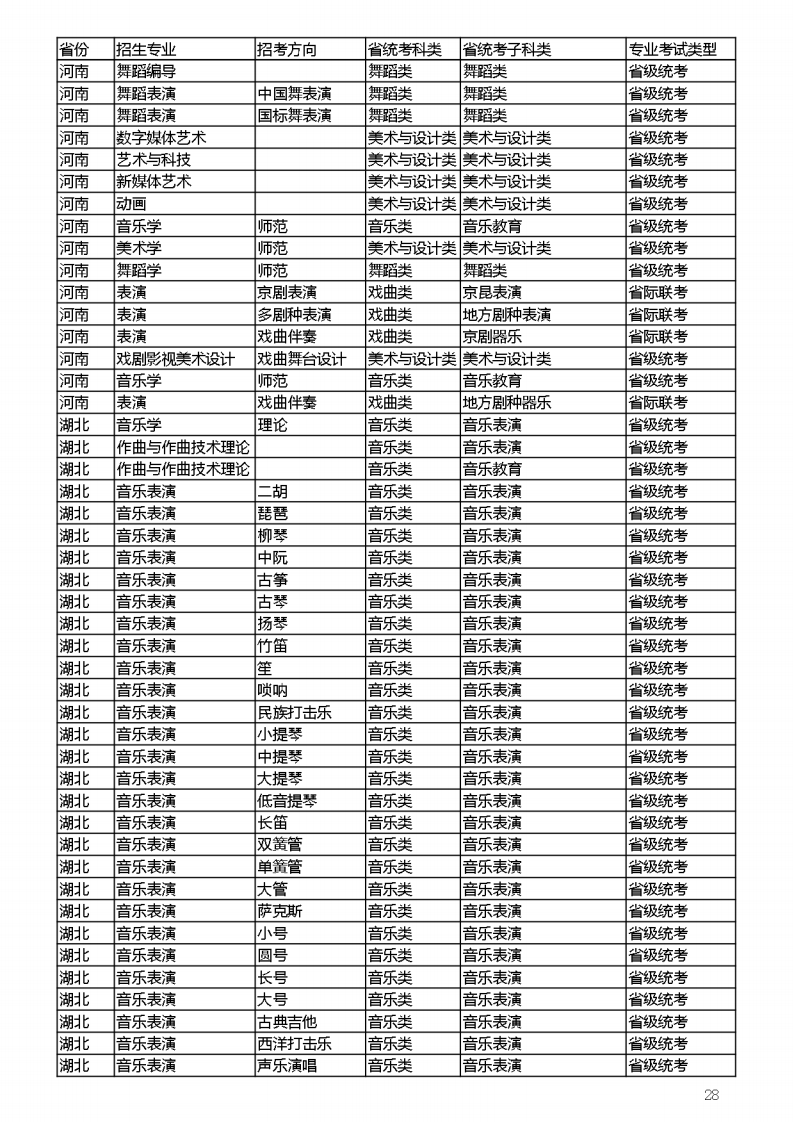 | 省份 | 招生专业 | 招考方向 | 省统考科类 | 省统考子科类 | 专业考试类型 |
|---|---|---|---|---|---|
| 河南 | 舞蹈编导 | | 舞蹈类 | 舞蹈类 | 省级统考 |
| 河南 | 舞蹈表演 | 中国舞表演 | 舞蹈类 | 舞蹈类 | 省级统考 |
| 河南 | 舞蹈表演 | 国标舞表演 | 舞蹈类 | 舞蹈类 | 省级统考 |
| 河南 | 数字媒体艺术 | | 美术与设计类 | 美术与设计类 | 省级统考 |
| 河南 | 艺术与科技 | | 美术与设计类 | 美术与设计类 | 省级统考 |
| 河南 | 新媒体艺术 | | 美术与设计类 | 美术与设计类 | 省级统考 |
| 河南 | 动画 | | 美术与设计类 | 美术与设计类 | 省级统考 |
| 河南 | 音乐学 | 师范 | 音乐类 | 音乐教育 | 省级统考 |
| 河南 | 美术学 | 师范 | 美术与设计类 | 美术与设计类 | 省级统考 |
| 河南 | 舞蹈学 | 师范 | 舞蹈类 | 舞蹈类 | 省级统考 |
| 河南 | 表演 | 京剧表演 | 戏曲类 | 京昆表演 | 省际联考 |
| 河南 | 表演 | 多剧种表演 | 戏曲类 | 地方剧种表演 | 省际联考 |
| 河南 | 表演 | 戏曲伴奏 | 戏曲类 | 京剧器乐 | 省际联考 |
| 河南 | 戏剧影视美术设计 | 戏曲舞台设计 | 美术与设计类 | 美术与设计类 | 省级统考 |
| 河南 | 音乐学 | 师范 | 音乐类 | 音乐教育 | 省级统考 |
| 河南 | 表演 | 戏曲伴奏 | 戏曲类 | 地方剧种器乐 | 省际联考 |
| 湖北 | 音乐学 | 理论 | 音乐类 | 音乐表演 | 省级统考 |
| 湖北 | 作曲与作曲技术理论 | | 音乐类 | 音乐表演 | 省级统考 |
| 湖北 | 作曲与作曲技术理论 | | 音乐类 | 音乐教育 | 省级统考 |
| 湖北 | 音乐表演 | 二胡 | 音乐类 | 音乐表演 | 省级统考 |
| 湖北 | 音乐表演 | 琵琶 | 音乐类 | 音乐表演 | 省级统考 |
| 湖北 | 音乐表演 | 柳琴 | 音乐类 | 音乐表演 | 省级统考 |
| 湖北 | 音乐表演 | 中阮 | 音乐类 | 音乐表演 | 省级统考 |
| 湖北 | 音乐表演 | 古筝 | 音乐类 | 音乐表演 | 省级统考 |
| 湖北 | 音乐表演 | 古琴 | 音乐类 | 音乐表演 | 省级统考 |
| 湖北 | 音乐表演 | 扬琴 | 音乐类 | 音乐表演 | 省级统考 |
| 湖北 | 音乐表演 | 竹笛 | 音乐类 | 音乐表演 | 省级统考 |
| 湖北 | 音乐表演 | 笙 | 音乐类 | 音乐表演 | 省级统考 |
| 湖北 | 音乐表演 | 唢呐 | 音乐类 | 音乐表演 | 省级统考 |
| 湖北 | 音乐表演 | 民族打击乐 | 音乐类 | 音乐表演 | 省级统考 |
| 湖北 | 音乐表演 | 小提琴 | 音乐类 | 音乐表演 | 省级统考 |
| 湖北 | 音乐表演 | 中提琴 | 音乐类 | 音乐表演 | 省级统考 |
| 湖北 | 音乐表演 | 大提琴 | 音乐类 | 音乐表演 | 省级统考 |
| 湖北 | 音乐表演 | 低音提琴 | 音乐类 | 音乐表演 | 省级统考 |
| 湖北 | 音乐表演 | 长笛 | 音乐类 | 音乐表演 | 省级统考 |
| 湖北 | 音乐表演 | 双簧管 | 音乐类 | 音乐表演 | 省级统考 |
| 湖北 | 音乐表演 | 单簧管 | 音乐类 | 音乐表演 | 省级统考 |
| 湖北 | 音乐表演 | 大管 | 音乐类 | 音乐表演 | 省级统考 |
| 湖北 | 音乐表演 | 萨克斯 | 音乐类 | 音乐表演 | 省级统考 |
| 湖北 | 音乐表演 | 小号 | 音乐类 | 音乐表演 | 省级统考 |
| 湖北 | 音乐表演 | 圆号 | 音乐类 | 音乐表演 | 省级统考 |
| 湖北 | 音乐表演 | 长号 | 音乐类 | 音乐表演 | 省级统考 |
| 湖北 | 音乐表演 | 大号 | 音乐类 | 音乐表演 | 省级统考 |
| 湖北 | 音乐表演 | 古典吉他 | 音乐类 | 音乐表演 | 省级统考 |
| 湖北 | 音乐表演 | 西洋打击乐 | 音乐类 | 音乐表演 | 省级统考 |
| 湖北 | 音乐表演 | 声乐演唱 | 音乐类 | 音乐表演 | 省级统考 |

28